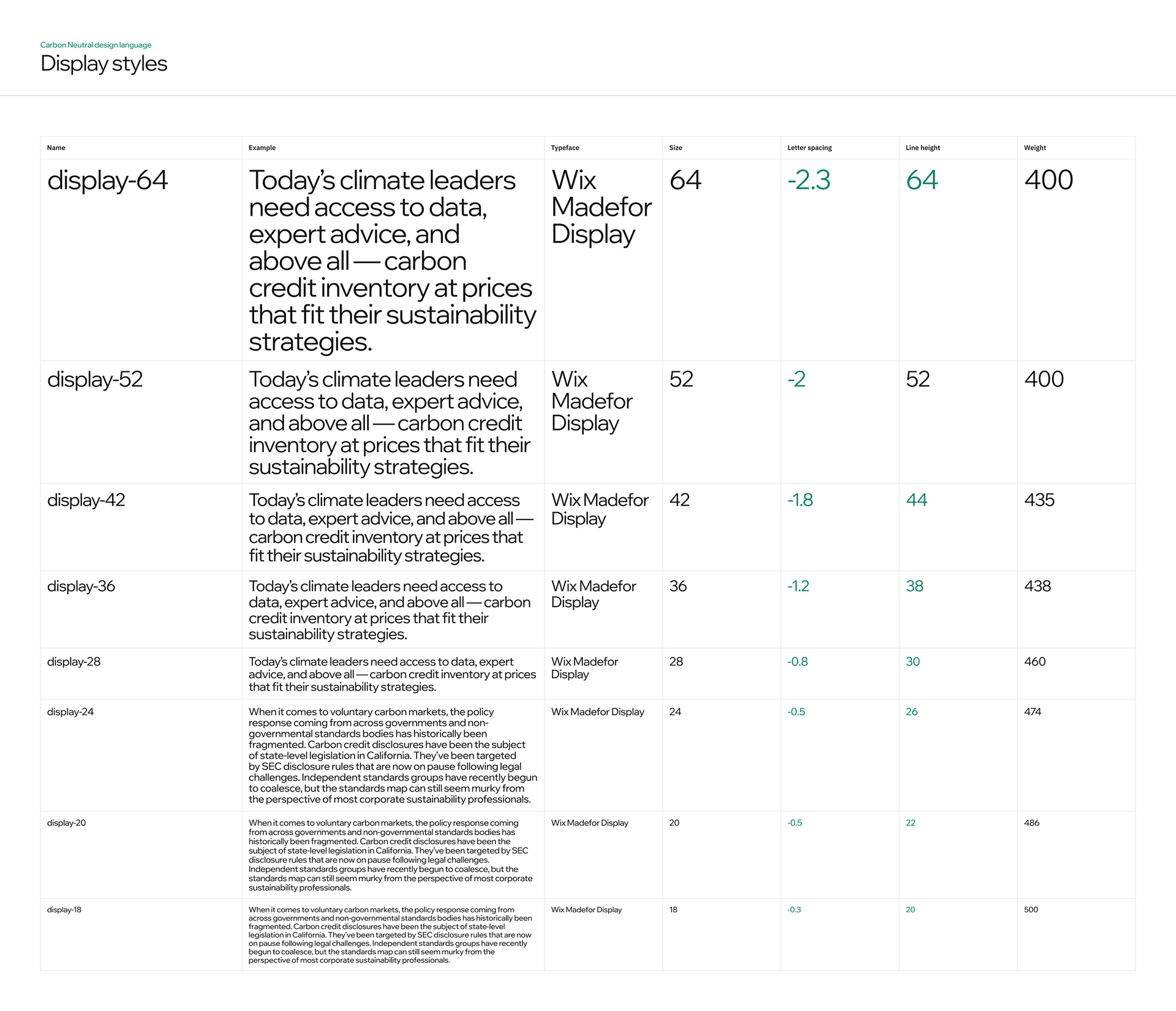 Carbon Neutral design language

Display styles

| Name | Example | Typeface | Size | Letter spacing | Line height | Weight |
|---|---|---|---|---|---|---|
| display-64 | Today's climate leaders need access to data, expert advice, and above all — carbon credit inventory at prices that fit their sustainability strategies. | Wix Madefor Display | 64 | -2.3 | 64 | 400 |
| display-52 | Today's climate leaders need access to data, expert advice, and above all — carbon credit inventory at prices that fit their sustainability strategies. | Wix Madefor Display | 52 | -2 | 52 | 400 |
| display-42 | Today's climate leaders need access to data, expert advice, and above all — carbon credit inventory at prices that fit their sustainability strategies. | Wix Madefor Display | 42 | -1.8 | 44 | 435 |
| display-36 | Today's climate leaders need access to data, expert advice, and above all — carbon credit inventory at prices that fit their sustainability strategies. | Wix Madefor Display | 36 | -1.2 | 38 | 438 |
| display-28 | Today's climate leaders need access to data, expert advice, and above all — carbon credit inventory at prices that fit their sustainability strategies. | Wix Madefor Display | 28 | -0.8 | 30 | 460 |
| display-24 | When it comes to voluntary carbon markets, the policy response coming from across governments and non-governmental standards bodies has historically been fragmented. Carbon credit disclosures have been the subject of state-level legislation in California. They've been targeted by SEC disclosure rules that are now on pause following legal challenges. Independent standards groups have recently begun to coalesce, but the standards map can still seem murky from the perspective of most corporate sustainability professionals. | Wix Madefor Display | 24 | -0.5 | 26 | 474 |
| display-20 | When it comes to voluntary carbon markets, the policy response coming from across governments and non-governmental standards bodies has historically been fragmented. Carbon credit disclosures have been the subject of state-level legislation in California. They've been targeted by SEC disclosure rules that are now on pause following legal challenges. Independent standards groups have recently begun to coalesce, but the standards map can still seem murky from the perspective of most corporate sustainability professionals. | Wix Madefor Display | 20 | -0.5 | 22 | 486 |
| display-18 | When it comes to voluntary carbon markets, the policy response coming from across governments and non-governmental standards bodies has historically been fragmented. Carbon credit disclosures have been the subject of state-level legislation in California. They've been targeted by SEC disclosure rules that are now on pause following legal challenges. Independent standards groups have recently begun to coalesce, but the standards map can still seem murky from the perspective of most corporate sustainability professionals. | Wix Madefor Display | 18 | -0.3 | 20 | 500 |